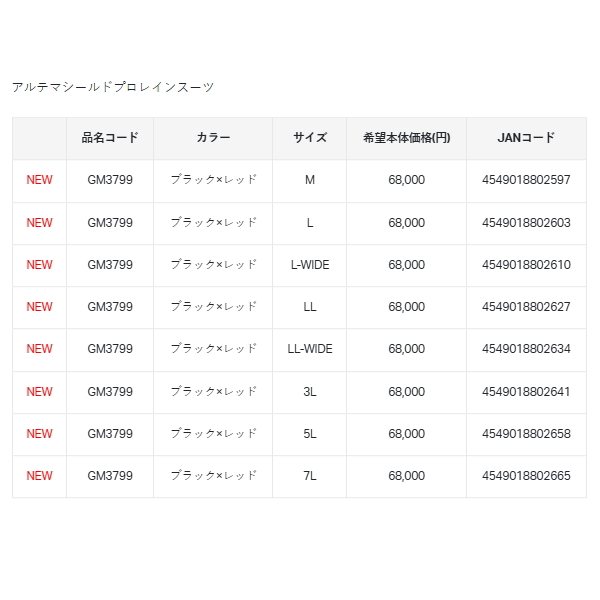 アルテマシールドプロレインスーツ

| | 品名コード | カラー | サイズ | 希望本体価格(円) | JANコード |
|---|---|---|---|---|---|
| NEW | GM3799 | ブラック×レッド | M | 68,000 | 4549018802597 |
| NEW | GM3799 | ブラック×レッド | L | 68,000 | 4549018802603 |
| NEW | GM3799 | ブラック×レッド | L-WIDE | 68,000 | 4549018802610 |
| NEW | GM3799 | ブラック×レッド | LL | 68,000 | 4549018802627 |
| NEW | GM3799 | ブラック×レッド | LL-WIDE | 68,000 | 4549018802634 |
| NEW | GM3799 | ブラック×レッド | 3L | 68,000 | 4549018802641 |
| NEW | GM3799 | ブラック×レッド | 5L | 68,000 | 4549018802658 |
| NEW | GM3799 | ブラック×レッド | 7L | 68,000 | 4549018802665 |